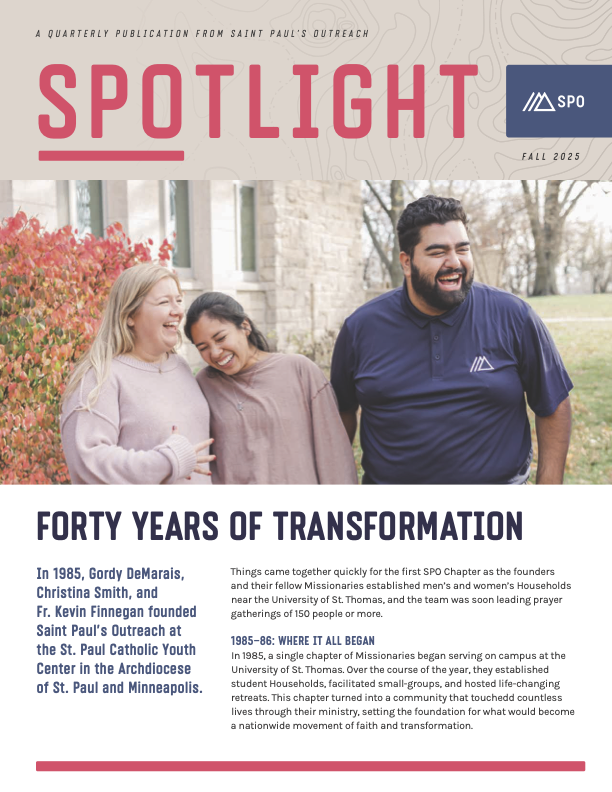 A QUARTERLY PUBLICATION FROM SAINT PAUL'S OUTREACH

SPOTLIGHT

SPO

FALL 2025

FORTY YEARS OF TRANSFORMATION

In 1985, Gordy DeMarais, Christina Smith, and Fr. Kevin Finnegan founded Saint Paul's Outreach at the St. Paul Catholic Youth Center in the Archdiocese of St. Paul and Minneapolis.

Things came together quickly for the first SPO Chapter as the founders and their fellow Missionaries established men's and women's Households near the University of St. Thomas, and the team was soon leading prayer gatherings of 150 people or more.

1985–86: WHERE IT ALL BEGAN

In 1985, a single chapter of Missionaries began serving on campus at the University of St. Thomas. Over the course of the year, they established student Households, facilitated small-groups, and hosted life-changing retreats. This chapter turned into a community that touchedd countless lives through their ministry, setting the foundation for what would become a nationwide movement of faith and transformation.